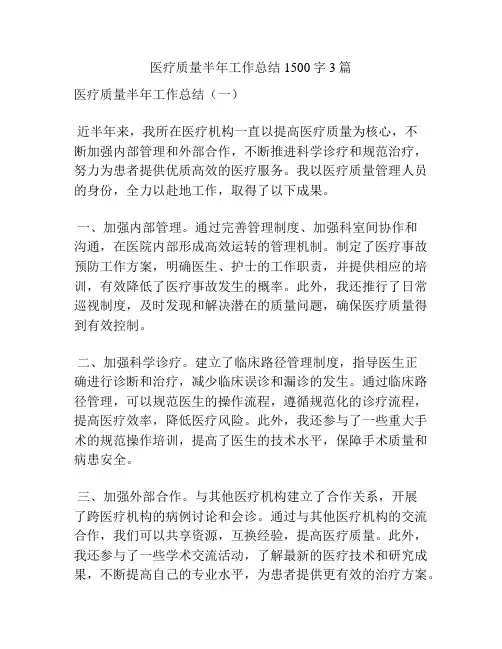 医疗质量半年工作总结 1500 字 3 篇

医疗质量半年工作总结（一）

近半年来，我所在医疗机构一直以提高医疗质量为核心，不断加强内部管理和外部合作，不断推进科学诊疗和规范治疗，努力为患者提供优质高效的医疗服务。我以医疗质量管理人员的身份，全力以赴地工作，取得了以下成果。

一、加强内部管理。通过完善管理制度、加强科室间协作和沟通，在医院内部形成高效运转的管理机制。制定了医疗事故预防工作方案，明确医生、护士的工作职责，并提供相应的培训，有效降低了医疗事故发生的概率。此外，我还推行了日常巡视制度，及时发现和解决潜在的质量问题，确保医疗质量得到有效控制。

二、加强科学诊疗。建立了临床路径管理制度，指导医生正确进行诊断和治疗，减少临床误诊和漏诊的发生。通过临床路径管理，可以规范医生的操作流程，遵循规范化的诊疗流程，提高医疗效率，降低医疗风险。此外，我还参与了一些重大手术的规范操作培训，提高了医生的技术水平，保障手术质量和病患安全。

三、加强外部合作。与其他医疗机构建立了合作关系，开展了跨医疗机构的病例讨论和会诊。通过与其他医疗机构的交流合作，我们可以共享资源，互换经验，提高医疗质量。此外，我还参与了一些学术交流活动，了解最新的医疗技术和研究成果，不断提高自己的专业水平，为患者提供更有效的治疗方案。